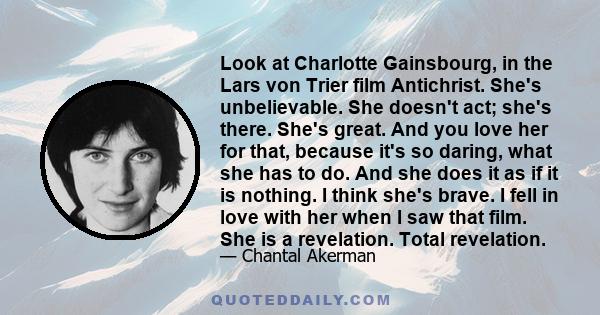 Look at Charlotte Gainsbourg, in the Lars von Trier film Antichrist. She's unbelievable. She doesn't act; she's there. She's great. And you love her for that, because it's so daring, what she has to do. And she does it as if it is nothing. I think she's brave. I fell in love with her when I saw that film. She is a revelation. Total revelation.

— Chantal Akerman

QUOTEDDAILY.COM